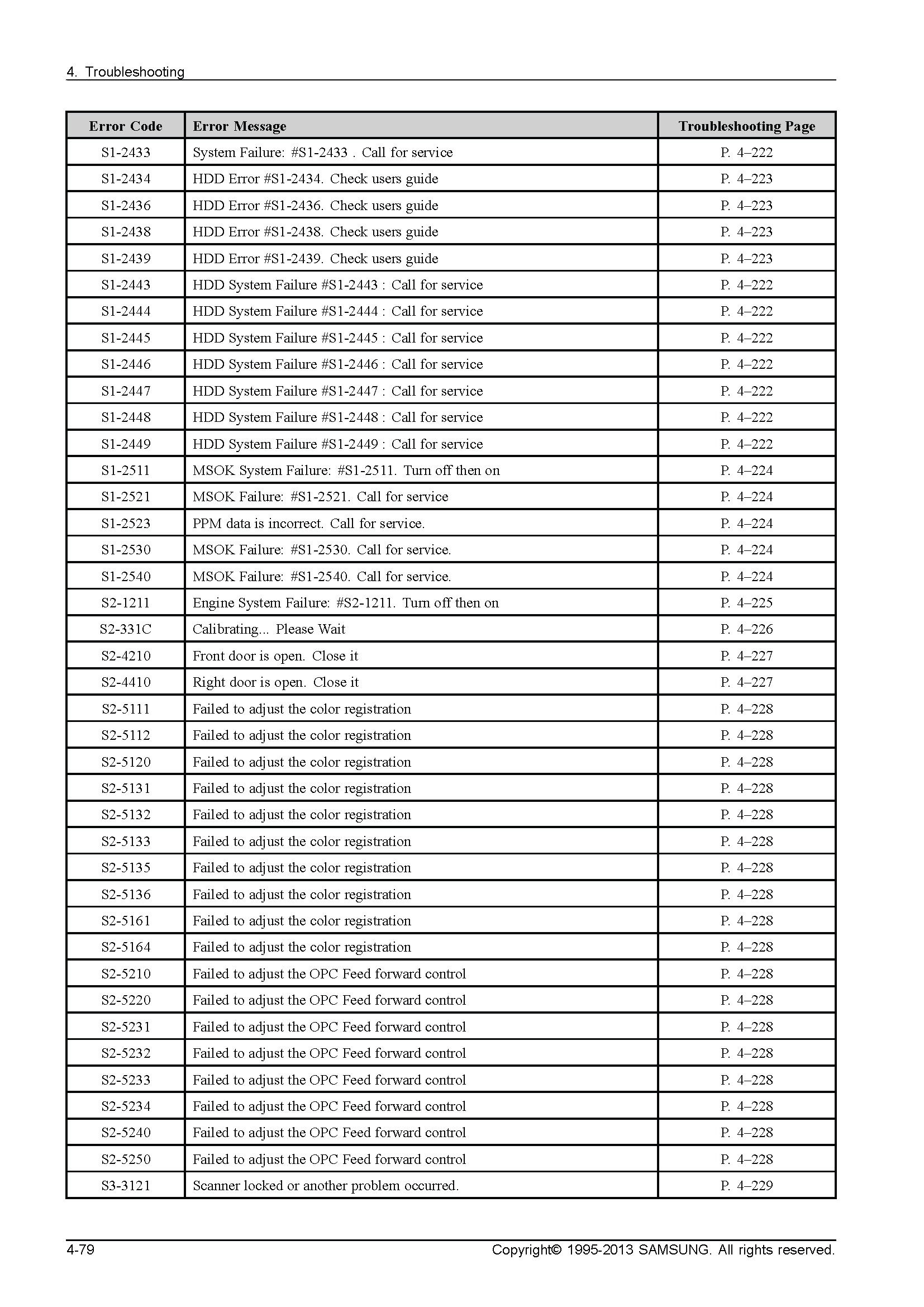 4. Troubleshooting

| Error Code | Error Message | Troubleshooting Page |
|---|---|---|
| S1-2433 | System Failure: #S1-2433 . Call for service | P. 4–222 |
| S1-2434 | HDD Error #S1-2434. Check users guide | P. 4–223 |
| S1-2436 | HDD Error #S1-2436. Check users guide | P. 4–223 |
| S1-2438 | HDD Error #S1-2438. Check users guide | P. 4–223 |
| S1-2439 | HDD Error #S1-2439. Check users guide | P. 4–223 |
| S1-2443 | HDD System Failure #S1-2443 : Call for service | P. 4–222 |
| S1-2444 | HDD System Failure #S1-2444 : Call for service | P. 4–222 |
| S1-2445 | HDD System Failure #S1-2445 : Call for service | P. 4–222 |
| S1-2446 | HDD System Failure #S1-2446 : Call for service | P. 4–222 |
| S1-2447 | HDD System Failure #S1-2447 : Call for service | P. 4–222 |
| S1-2448 | HDD System Failure #S1-2448 : Call for service | P. 4–222 |
| S1-2449 | HDD System Failure #S1-2449 : Call for service | P. 4–222 |
| S1-2511 | MSOK System Failure: #S1-2511. Turn off then on | P. 4–224 |
| S1-2521 | MSOK Failure: #S1-2521. Call for service | P. 4–224 |
| S1-2523 | PPM data is incorrect. Call for service. | P. 4–224 |
| S1-2530 | MSOK Failure: #S1-2530. Call for service. | P. 4–224 |
| S1-2540 | MSOK Failure: #S1-2540. Call for service. | P. 4–224 |
| S2-1211 | Engine System Failure: #S2-1211. Turn off then on | P. 4–225 |
| S2-331C | Calibrating... Please Wait | P. 4–226 |
| S2-4210 | Front door is open. Close it | P. 4–227 |
| S2-4410 | Right door is open. Close it | P. 4–227 |
| S2-5111 | Failed to adjust the color registration | P. 4–228 |
| S2-5112 | Failed to adjust the color registration | P. 4–228 |
| S2-5120 | Failed to adjust the color registration | P. 4–228 |
| S2-5131 | Failed to adjust the color registration | P. 4–228 |
| S2-5132 | Failed to adjust the color registration | P. 4–228 |
| S2-5133 | Failed to adjust the color registration | P. 4–228 |
| S2-5135 | Failed to adjust the color registration | P. 4–228 |
| S2-5136 | Failed to adjust the color registration | P. 4–228 |
| S2-5161 | Failed to adjust the color registration | P. 4–228 |
| S2-5164 | Failed to adjust the color registration | P. 4–228 |
| S2-5210 | Failed to adjust the OPC Feed forward control | P. 4–228 |
| S2-5220 | Failed to adjust the OPC Feed forward control | P. 4–228 |
| S2-5231 | Failed to adjust the OPC Feed forward control | P. 4–228 |
| S2-5232 | Failed to adjust the OPC Feed forward control | P. 4–228 |
| S2-5233 | Failed to adjust the OPC Feed forward control | P. 4–228 |
| S2-5234 | Failed to adjust the OPC Feed forward control | P. 4–228 |
| S2-5240 | Failed to adjust the OPC Feed forward control | P. 4–228 |
| S2-5250 | Failed to adjust the OPC Feed forward control | P. 4–228 |
| S3-3121 | Scanner locked or another problem occurred. | P. 4–229 |

4-79 Copyright© 1995-2013 SAMSUNG. All rights reserved.